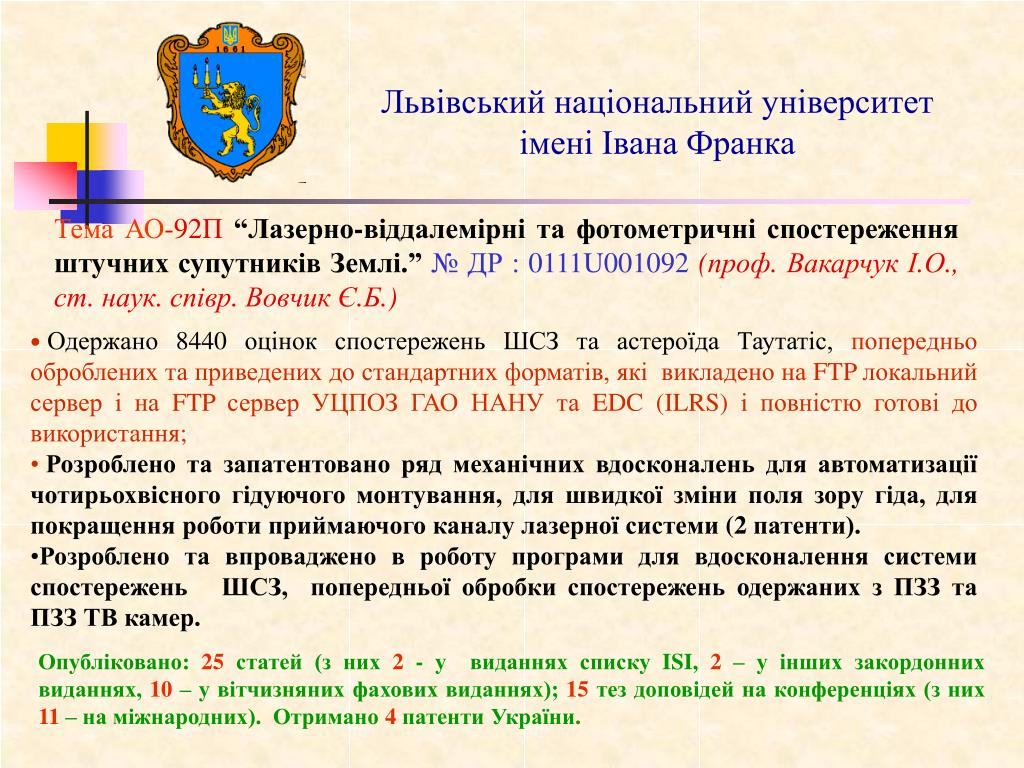 1661

Львівський національний університет імені Івана Франка

Тема АО-92П “Лазерно-віддалемірні та фотометричні спостереження штучних супутників Землі.” № ДР : 0111U001092 (проф. Вакарчук І.О., ст. наук. співр. Вовчик Є.Б.)

• Одержано 8440 оцінок спостережень ШСЗ та астероїда Таутатіс, попередньо оброблених та приведених до стандартних форматів, які викладено на FTP локальний сервер і на FTP сервер УЦПОЗ ГАО НАНУ та EDC (ILRS) і повністю готові до використання;

• Розроблено та запатентовано ряд механічних вдосконалень для автоматизації чотирьохвісного гідуючого монтування, для швидкої зміни поля зору гіда, для покращення роботи приймаючого каналу лазерної системи (2 патенти).

•Розроблено та впроваджено в роботу програми для вдосконалення системи спостережень ШСЗ, попередньої обробки спостережень одержаних з ПЗЗ та ПЗЗ ТВ камер.

Опубліковано: 25 статей (з них 2 - у виданнях списку ISI, 2 – у інших закордонних виданнях, 10 – у вітчизняних фахових виданнях); 15 тез доповідей на конференціях (з них 11 – на міжнародних). Отримано 4 патенти України.